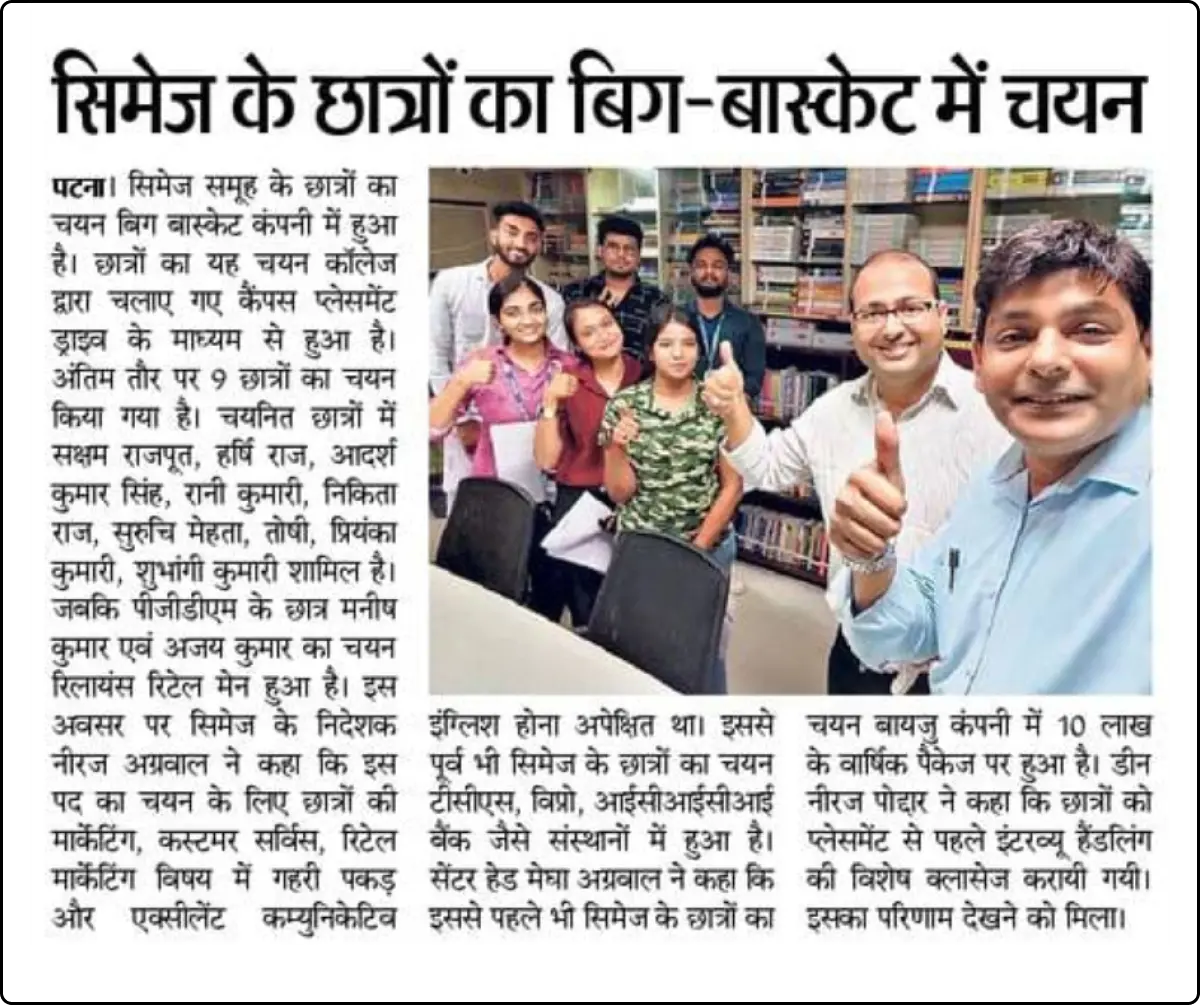 सिमेज के छात्रों का बिग-बास्केट में चयन

पटना। सिमेज समूह के छात्रों का चयन बिग बास्केट कंपनी में हुआ है। छात्रों का यह चयन कॉलेज द्वारा चलाए गए कैंपस प्लेसमेंट ड्राइव के माध्यम से हुआ है। अंतिम तौर पर 9 छात्रों का चयन किया गया है। चयनित छात्रों में सक्षम राजपूत, हर्षि राज, आदर्श कुमार सिंह, रानी कुमारी, निकिता राज, सुरुचि मेहता, तोषी, प्रियंका कुमारी, शुभांगी कुमारी शामिल है। जबकि पीजीडीएम के छात्र मनीष कुमार एवं अजय कुमार का चयन रिलायंस रिटेल मेन हुआ है। इस अवसर पर सिमेज के निदेशक नीरज अग्रवाल ने कहा कि इस पद का चयन के लिए छात्रों की मार्केटिंग, कस्टमर सर्विस, रिटेल मार्केटिंग विषय में गहरी पकड़ और एक्सीलेंट कम्युनिकेटिव इंग्लिश होना अपेक्षित था। इससे पूर्व भी सिमेज के छात्रों का चयन टीसीएस, विप्रो, आईसीआईसीआई बैंक जैसे संस्थानों में हुआ है। सेंटर हेड मेघा अग्रवाल ने कहा कि इससे पहले भी सिमेज के छात्रों का चयन बायजु कंपनी में 10 लाख के वार्षिक पैकेज पर हुआ है। डीन नीरज पोद्दार ने कहा कि छात्रों को प्लेसमेंट से पहले इंटरव्यू हैंडलिंग की विशेष क्लासेज करायी गयी। इसका परिणाम देखने को मिला।